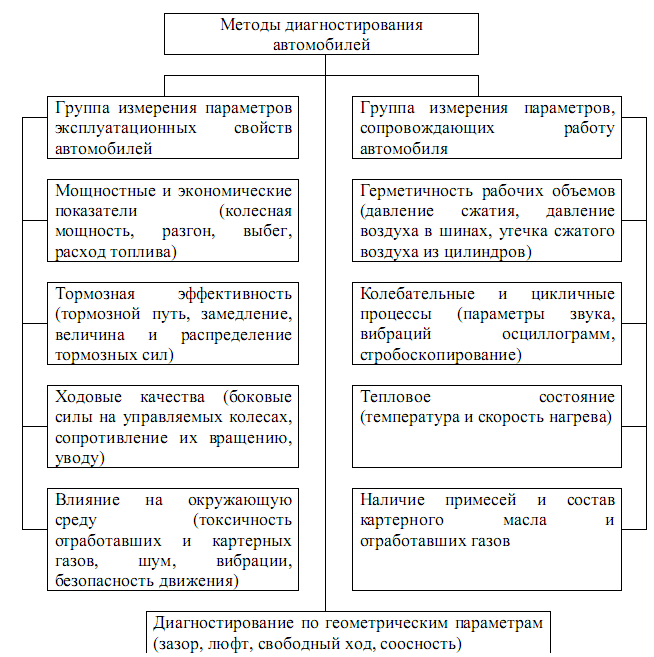 Методы диагностирования автомобилей

Группа измерения параметров эксплуатационных свойств автомобилей

Мощностные и экономические показатели (колесная мощность, разгон, выбег, расход топлива)

Тормозная эффективность (тормозной путь, замедление, величина и распределение тормозных сил)

Ходовые качества (боковые силы на управляемых колесах, сопротивление их вращению, уводу)

Влияние на окружающую среду (токсичность отработавших и картерных газов, шум, вибрации, безопасность движения)

Группа измерения параметров, сопровождающих работу автомобиля

Герметичность рабочих объемов (давление сжатия, давление воздуха в шинах, утечка сжатого воздуха из цилиндров)

Колебательные и цикличные процессы (параметры звука, вибраций осциллограмм, стробоскопирование)

Тепловое состояние (температура и скорость нагрева)

Наличие примесей и состав картерного масла и отработавших газов

Диагностирование по геометрическим параметрам (зазор, люфт, свободный ход, соосность)